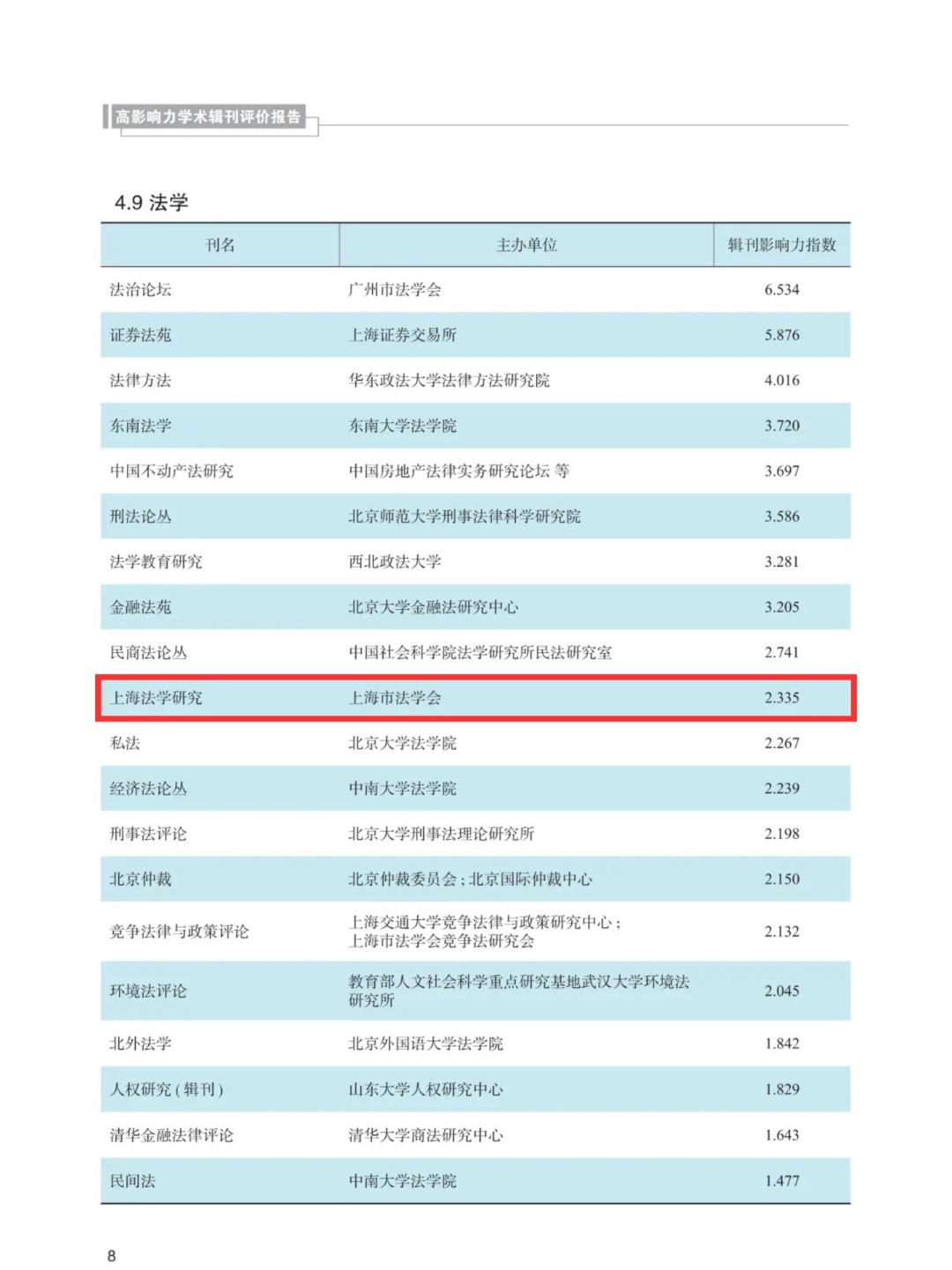 高影响力学术辑刊评价报告

4.9 法学

| 刊名 | 主办单位 | 辑刊影响力指数 |
|---|---|---|
| 法治论坛 | 广州市法学会 | 6.534 |
| 证券法苑 | 上海证券交易所 | 5.876 |
| 法律方法 | 华东政法大学法律方法研究院 | 4.016 |
| 东南法学 | 东南大学法学院 | 3.720 |
| 中国不动产法研究 | 中国房地产法律实务研究论坛 等 | 3.697 |
| 刑法论丛 | 北京师范大学刑事法律科学研究院 | 3.586 |
| 法学教育研究 | 西北政法大学 | 3.281 |
| 金融法苑 | 北京大学金融法研究中心 | 3.205 |
| 民商法论丛 | 中国社会科学院法学研究所民法研究室 | 2.741 |
| 上海法学研究 | 上海市法学会 | 2.335 |
| 私法 | 北京大学法学院 | 2.267 |
| 经济法论丛 | 中南大学法学院 | 2.239 |
| 刑事法评论 | 北京大学刑事法理论研究所 | 2.198 |
| 北京仲裁 | 北京仲裁委员会；北京国际仲裁中心 | 2.150 |
| 竞争法律与政策评论 | 上海交通大学竞争法律与政策研究中心；上海市法学会竞争法研究会 | 2.132 |
| 环境法评论 | 教育部人文社会科学重点研究基地武汉大学环境法研究所 | 2.045 |
| 北外法学 | 北京外国语大学法学院 | 1.842 |
| 人权研究（辑刊） | 山东大学人权研究中心 | 1.829 |
| 清华金融法律评论 | 清华大学商法研究中心 | 1.643 |
| 民间法 | 中南大学法学院 | 1.477 |

8